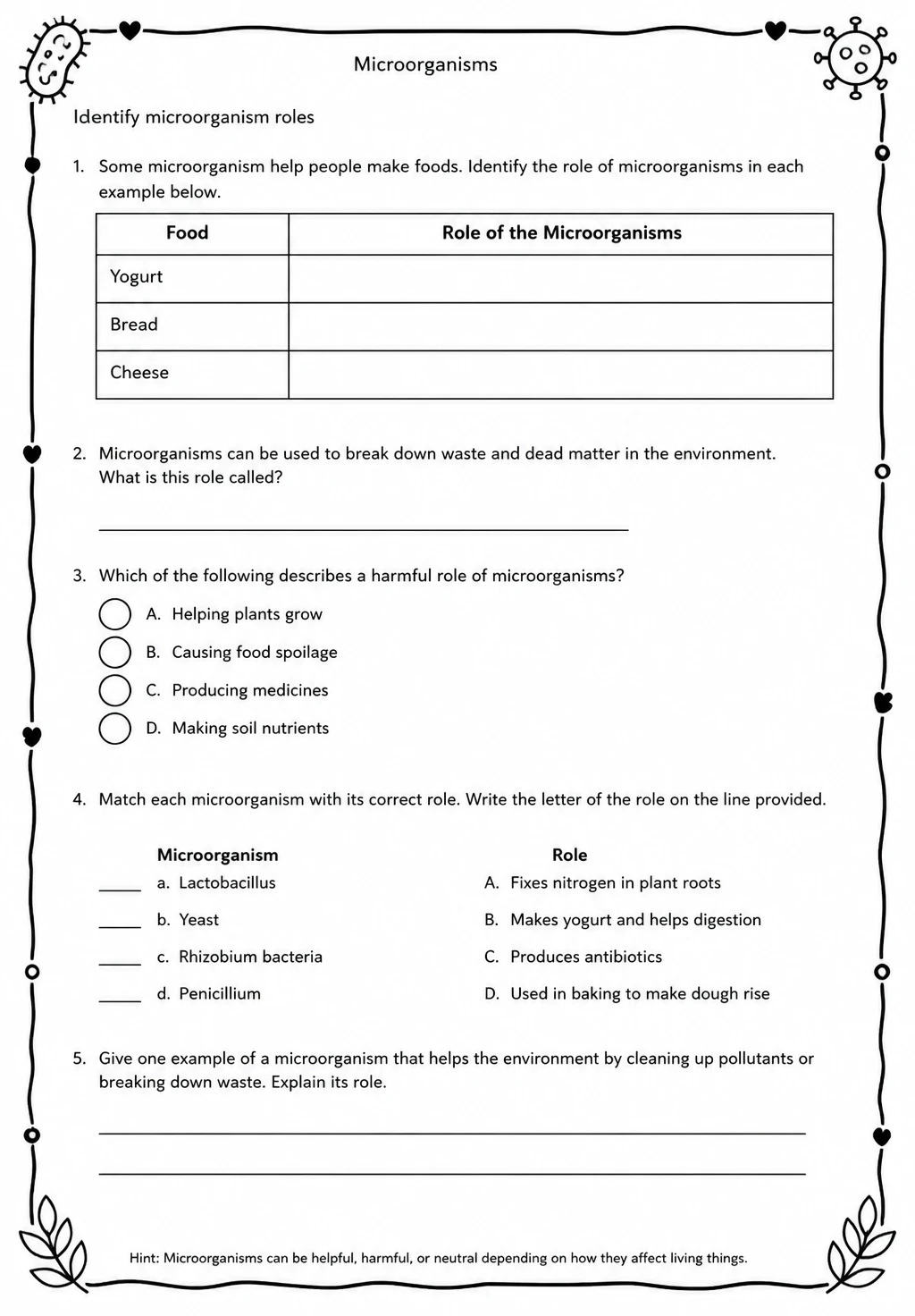 Microorganisms

Identify microorganism roles

1. Some microorganism help people make foods. Identify the role of microorganisms in each example below.

| Food | Role of the Microorganisms |
|---|---|
| Yogurt | |
| Bread | |
| Cheese | |

2. Microorganisms can be used to break down waste and dead matter in the environment. What is this role called?

____

3. Which of the following describes a harmful role of microorganisms?

A. Helping plants grow
B. Causing food spoilage
C. Producing medicines
D. Making soil nutrients

4. Match each microorganism with its correct role. Write the letter of the role on the line provided.

Microorganism
____ a. Lactobacillus
____ b. Yeast
____ c. Rhizobium bacteria
____ d. Penicillium

Role
A. Fixes nitrogen in plant roots
B. Makes yogurt and helps digestion
C. Produces antibiotics
D. Used in baking to make dough rise

5. Give one example of a microorganism that helps the environment by cleaning up pollutants or breaking down waste. Explain its role.

____

____

Hint: Microorganisms can be helpful, harmful, or neutral depending on how they affect living things.